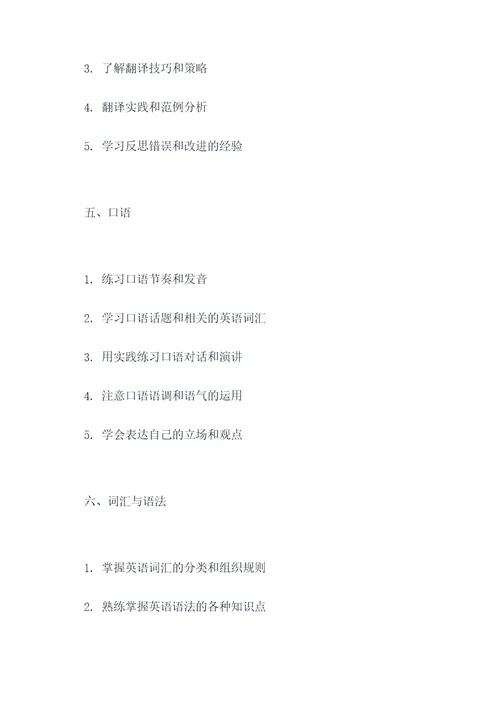 3. 了解翻译技巧和策略

4. 翻译实践和范例分析

5. 学习反思错误和改进的经验

五、口语

1. 练习口语节奏和发音

2. 学习口语话题和相关的英语词汇

3. 用实践练习口语对话和演讲

4. 注意口语语调和语气的运用

5. 学会表达自己的立场和观点

六、词汇与语法

1. 掌握英语词汇的分类和组织规则

2. 熟练掌握英语语法的各种知识点